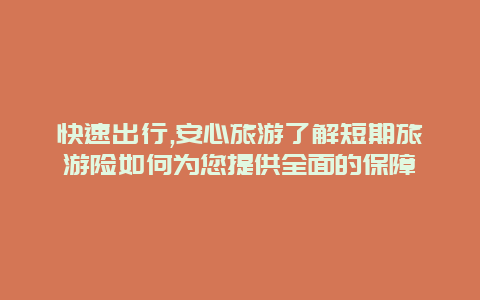 快速出行,安心旅游了解短期旅游险如何为您提供全面的保障